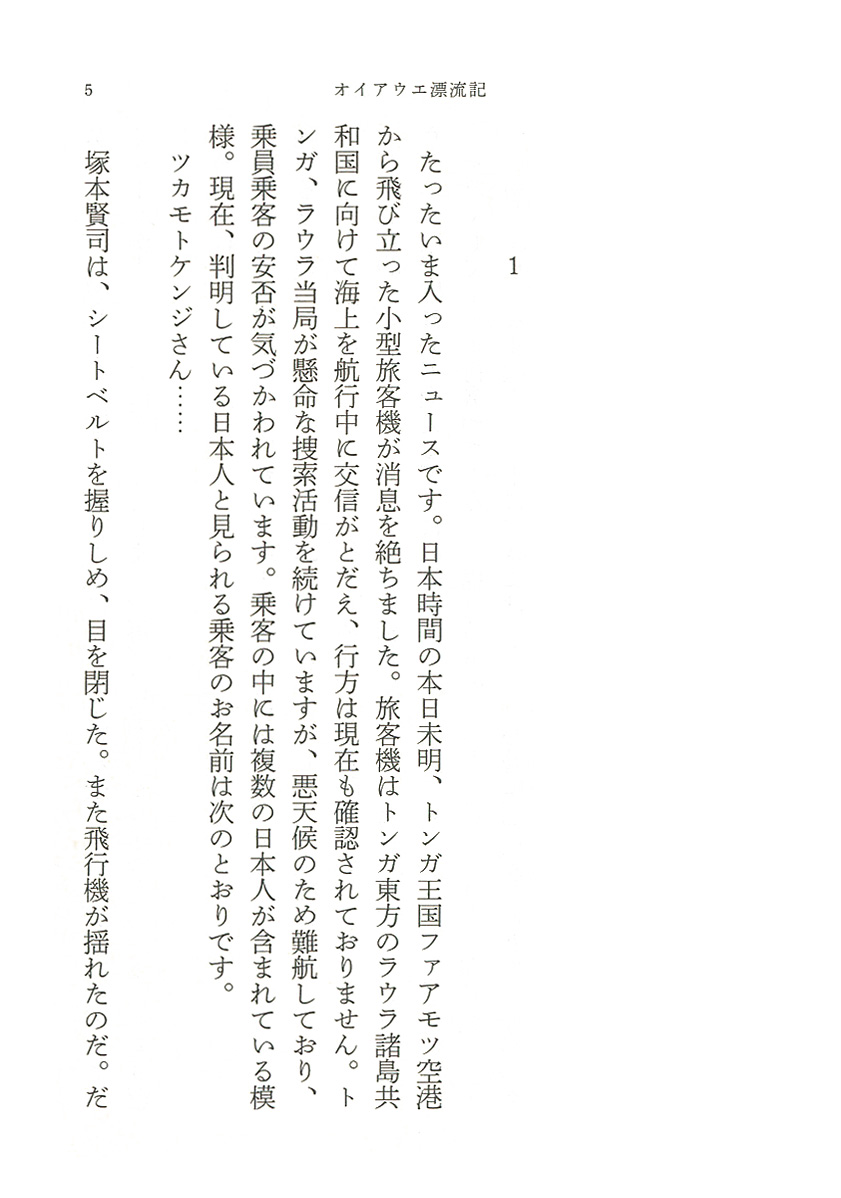 5　オイアウエ漂流記

1

たったいま入ったニュースです。日本時間の本日未明、トンガ王国ファアモツ空港から飛び立った小型旅客機が消息を絶ちました。旅客機はトンガ東方のラウラ諸島共和国に向けて海上を航行中に交信がとだえ、行方は現在も確認されておりません。トンガ、ラウラ当局が懸命な捜索活動を続けていますが、悪天候のため難航しており、乗員乗客の安否が気づかわれています。乗客の中には複数の日本人が含まれている模様。現在、判明している日本人と見られる乗客のお名前は次のとおりです。

ツカモトケンジさん……

塚本賢司は、シートベルトを握りしめ、目を閉じた。また飛行機が揺れたのだ。だ